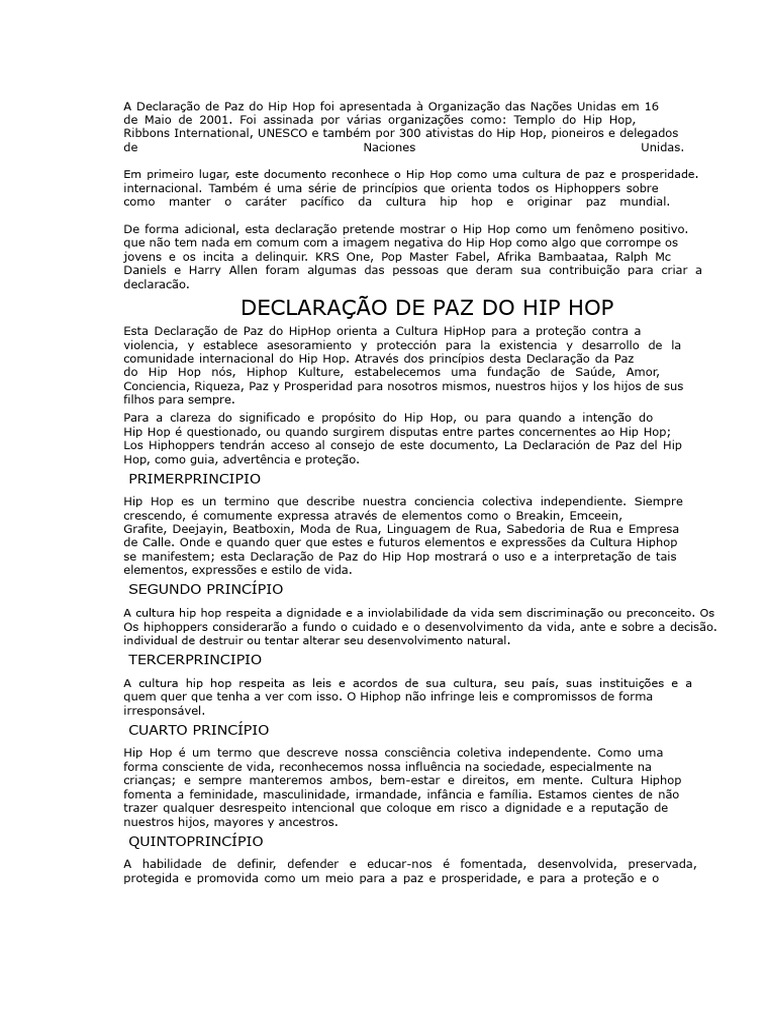 A Declaração de Paz do Hip Hop foi apresentada à Organização das Nações Unidas em 16 de Maio de 2001. Foi assinada por várias organizações como: Templo do Hip Hop, Ribbons International, UNESCO e também por 300 ativistas do Hip Hop, pioneiros e delegados de Naciones Unidas.

Em primeiro lugar, este documento reconhece o Hip Hop como uma cultura de paz e prosperidade. internacional. Também é uma série de princípios que orienta todos os Hiphoppers sobre como manter o caráter pacífico da cultura hip hop e originar paz mundial.

De forma adicional, esta declaração pretende mostrar o Hip Hop como um fenômeno positivo. que não tem nada em comum com a imagem negativa do Hip Hop como algo que corrompe os jovens e os incita a delinquir. KRS One, Pop Master Fabel, Afrika Bambaataa, Ralph Mc Daniels e Harry Allen foram algumas das pessoas que deram sua contribuição para criar a declaracão.

DECLARAÇÃO DE PAZ DO HIP HOP

Esta Declaração de Paz do HipHop orienta a Cultura HipHop para a proteção contra a violencia, y establece asesoramiento y protección para la existencia y desarrollo de la comunidade internacional do Hip Hop. Através dos princípios desta Declaração da Paz do Hip Hop nós, Hiphop Kulture, estabelecemos uma fundação de Saúde, Amor, Conciencia, Riqueza, Paz y Prosperidad para nosotros mismos, nuestros hijos y los hijos de sus filhos para sempre.

Para a clareza do significado e propósito do Hip Hop, ou para quando a intenção do Hip Hop é questionado, ou quando surgirem disputas entre partes concernentes ao Hip Hop; Los Hiphoppers tendrán acceso al consejo de este documento, La Declaración de Paz del Hip Hop, como guia, advertência e proteção.

PRIMERPRINCIPIO

Hip Hop es un termino que describe nuestra conciencia colectiva independiente. Siempre crescendo, é comumente expressa através de elementos como o Breakin, Emceein, Grafite, Deejayin, Beatboxin, Moda de Rua, Linguagem de Rua, Sabedoria de Rua e Empresa de Calle. Onde e quando quer que estes e futuros elementos e expressões da Cultura Hiphop se manifestem; esta Declaração de Paz do Hip Hop mostrará o uso e a interpretação de tais elementos, expressões e estilo de vida.

SEGUNDO PRINCÍPIO

A cultura hip hop respeita a dignidade e a inviolabilidade da vida sem discriminação ou preconceito. Os Os hiphoppers considerarão a fundo o cuidado e o desenvolvimento da vida, ante e sobre a decisão. individual de destruir ou tentar alterar seu desenvolvimento natural.

TERCERPRINCIPIO

A cultura hip hop respeita as leis e acordos de sua cultura, seu país, suas instituições e a quem quer que tenha a ver com isso. O Hiphop não infringe leis e compromissos de forma irresponsável.

CUARTO PRINCÍPIO

Hip Hop é um termo que descreve nossa consciência coletiva independente. Como uma forma consciente de vida, reconhecemos nossa influência na sociedade, especialmente na crianças; e sempre manteremos ambos, bem-estar e direitos, em mente. Cultura Hiphop fomenta a feminidade, masculinidade, irmandade, infância e família. Estamos cientes de não trazer qualquer desrespeito intencional que coloque em risco a dignidade e a reputação de nuestros hijos, mayores y ancestros.

QUINTOPRINCÍPIO

A habilidade de definir, defender e educar-nos é fomentada, desenvolvida, preservada, protegida e promovida como um meio para a paz e prosperidade, e para a proteção e o